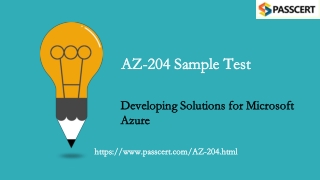 PASSCERT

AZ-204 Sample Test

Developing Solutions for Microsoft Azure

https://www.passcert.com/AZ-204.html